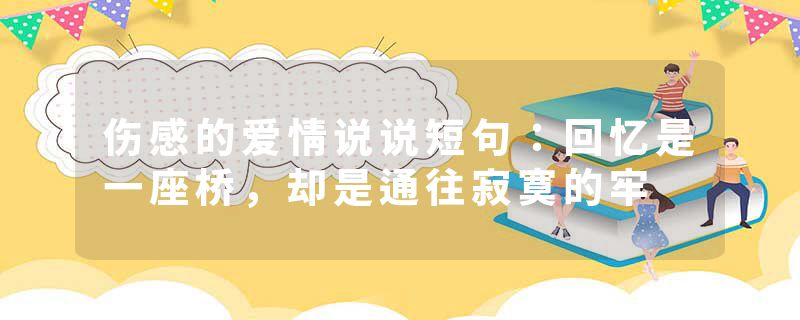 伤感的爱情说说短句：回忆是一座桥，却是通往寂寞的牢